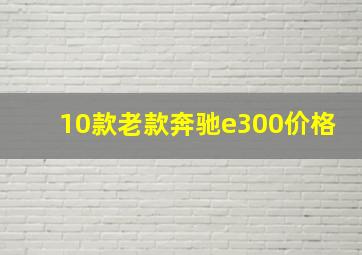 10款老款奔驰e300价格